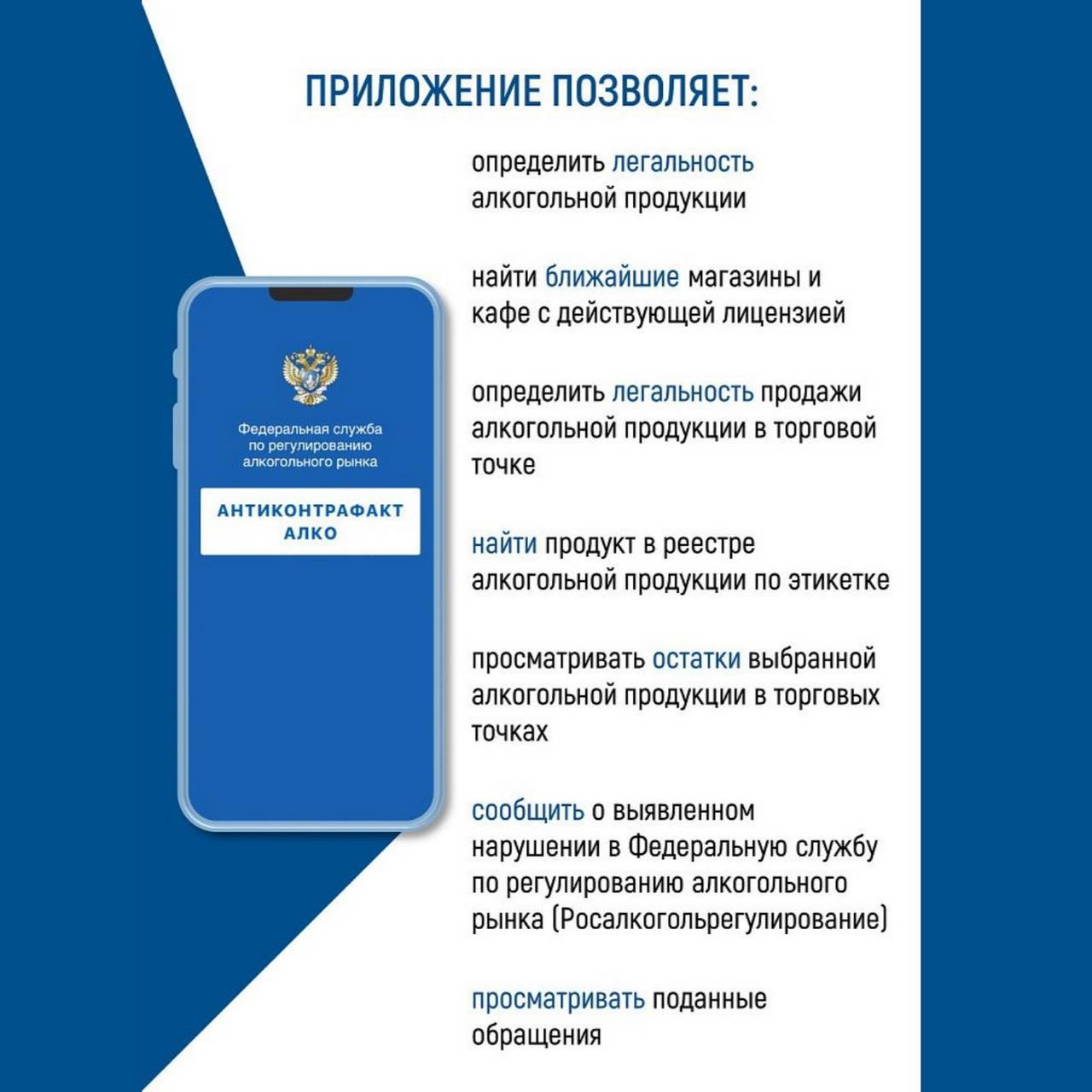 ПРИЛОЖЕНИЕ ПОЗВОЛЯЕТ:

Федеральная служба по регулированию алкогольного рынка

АНТИКОНТРАФАКТ АЛКО

определить легальность алкогольной продукции

найти ближайшие магазины и кафе с действующей лицензией

определить легальность продажи алкогольной продукции в торговой точке

найти продукт в реестре алкогольной продукции по этикетке

просматривать остатки выбранной алкогольной продукции в торговых точках

сообщить о выявленном нарушении в Федеральную службу по регулированию алкогольного рынка (Росалкогольрегулирование)

просматривать поданные обращения